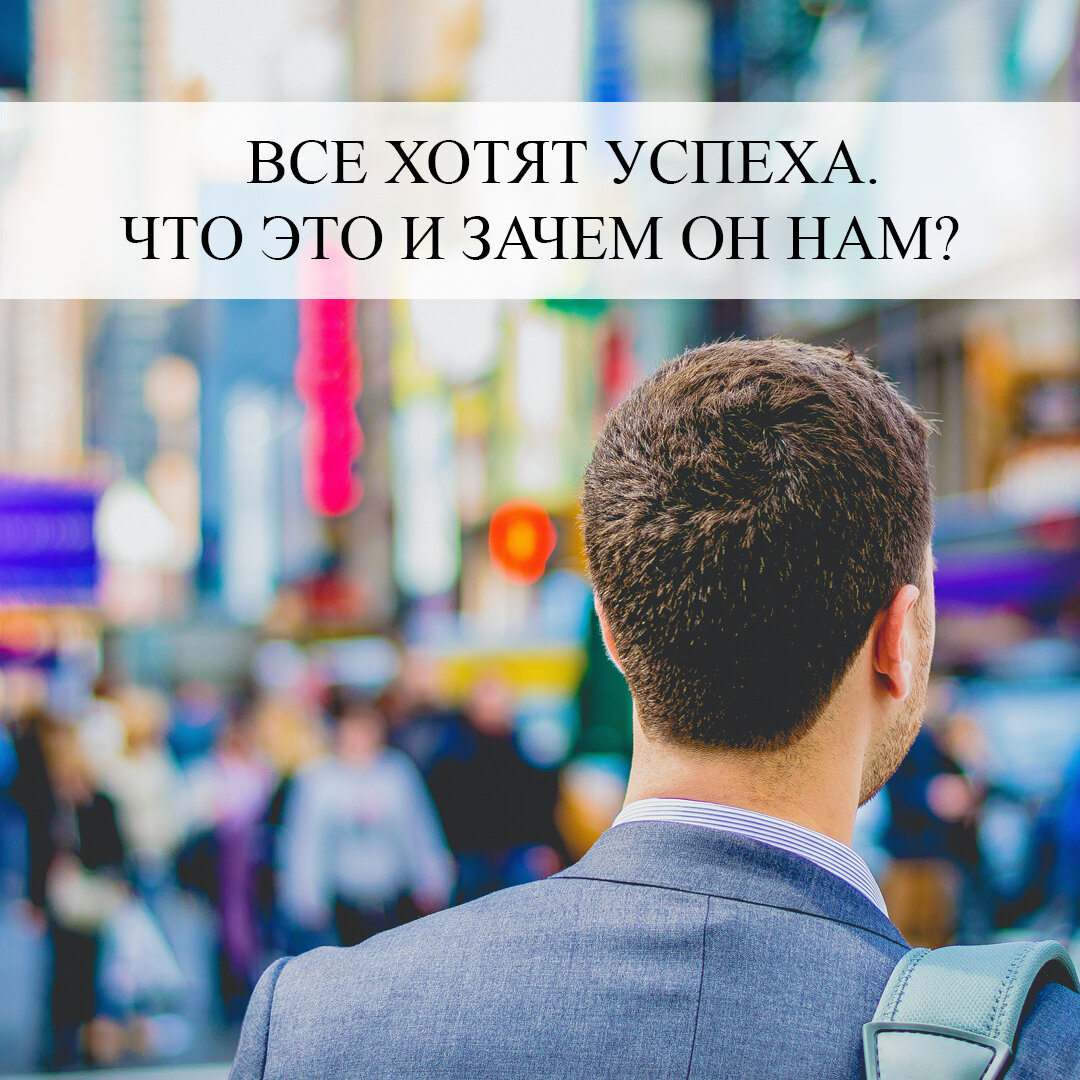 ВСЕ ХОТЯТ УСПЕХА.
ЧТО ЭТО И ЗАЧЕМ ОН НАМ?